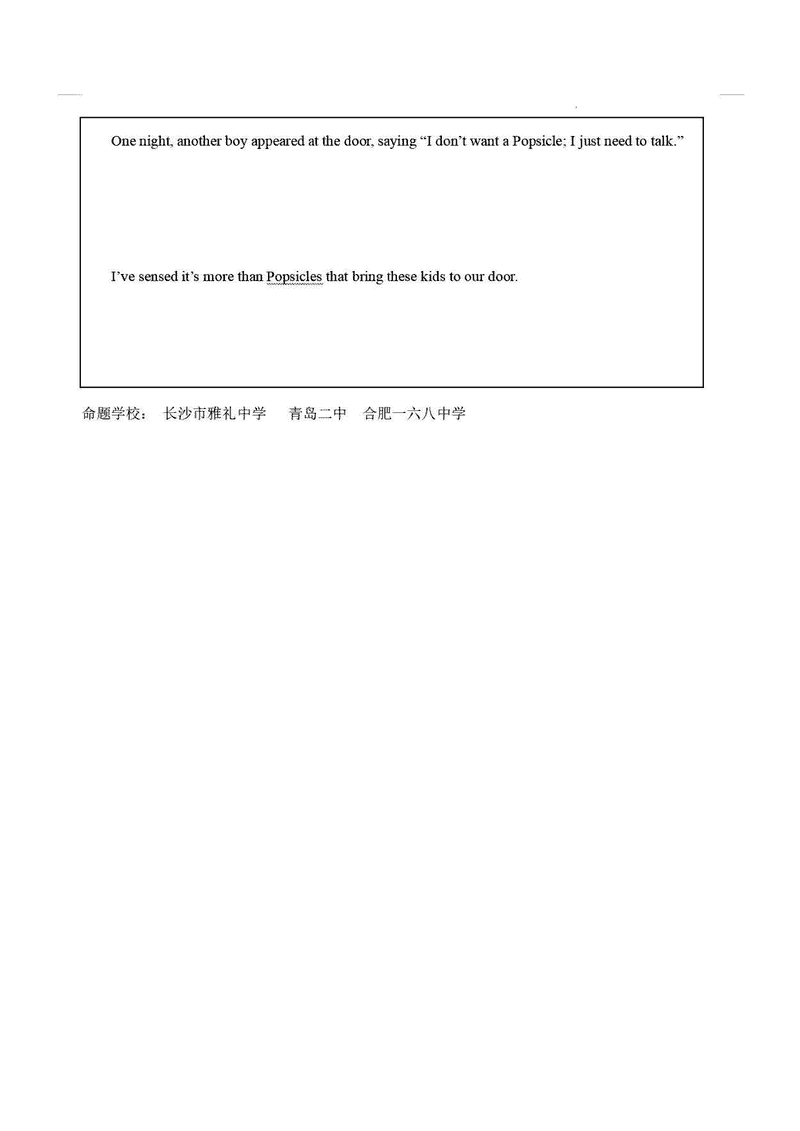 One night, another boy appeared at the door, saying "I don't want a Popsicle; I just need to talk."

I've sensed it's more than Popsicles that bring these kids to our door.

命题学校： 长沙市雅礼中学 青岛二中 合肥一六八中学